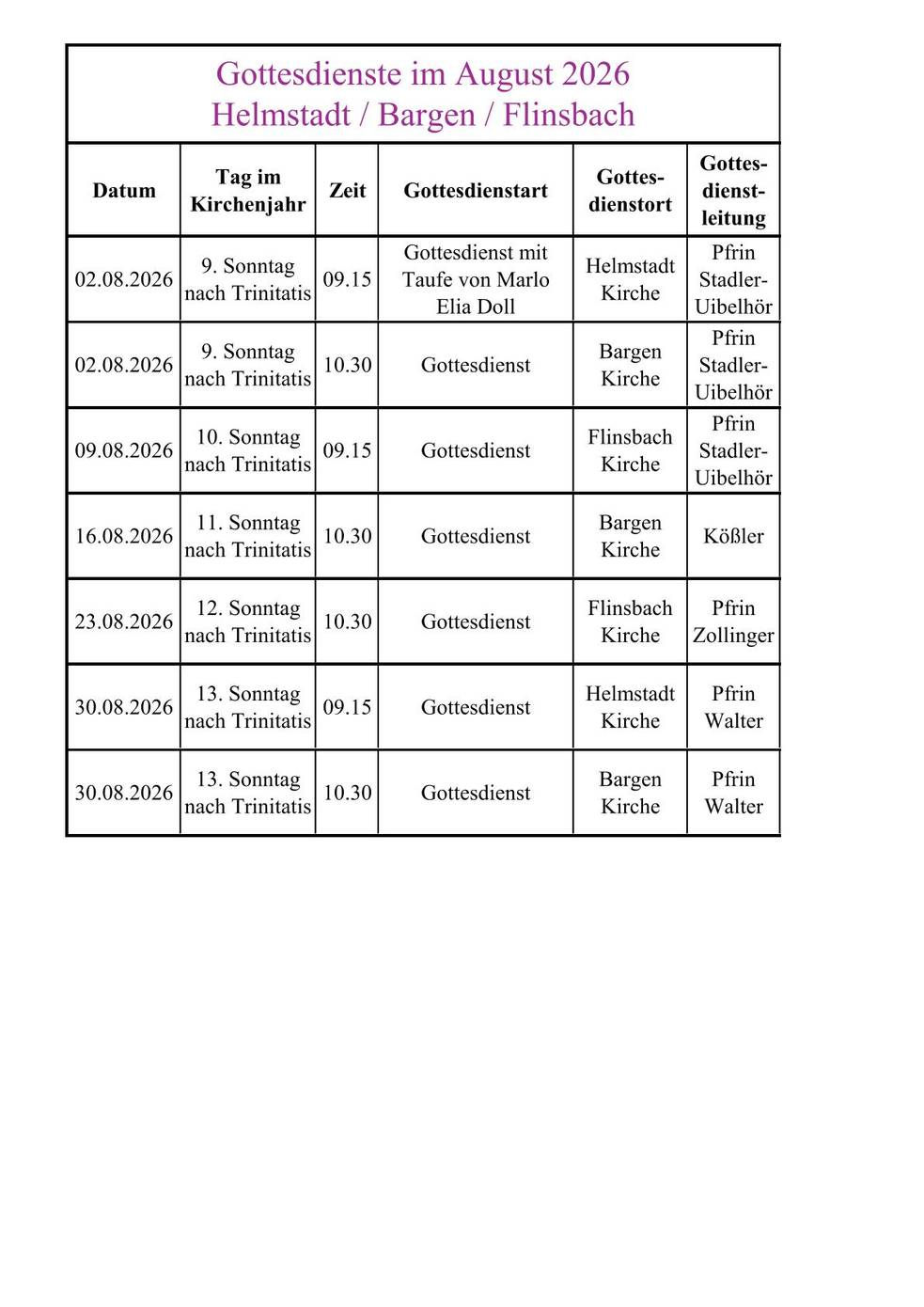 Gottesdienste im August 2026
Helmstadt / Bargen / Flinsbach

| Datum | Tag im Kirchenjahr | Zeit | Gottesdienstart | Gottesdienstort | Gottesdienstleitung |
|---|---|---|---|---|---|
| 02.08.2026 | 9. Sonntag nach Trinitatis | 09.15 | Gottesdienst mit Taufe von Marlo Elia Doll | Helmstadt Kirche | Pfrin Stadler-Uibelhör |
| 02.08.2026 | 9. Sonntag nach Trinitatis | 10.30 | Gottesdienst | Bargen Kirche | Pfrin Stadler-Uibelhör |
| 09.08.2026 | 10. Sonntag nach Trinitatis | 09.15 | Gottesdienst | Flinsbach Kirche | Pfrin Stadler-Uibelhör |
| 16.08.2026 | 11. Sonntag nach Trinitatis | 10.30 | Gottesdienst | Bargen Kirche | Kößler |
| 23.08.2026 | 12. Sonntag nach Trinitatis | 10.30 | Gottesdienst | Flinsbach Kirche | Pfrin Zollinger |
| 30.08.2026 | 13. Sonntag nach Trinitatis | 09.15 | Gottesdienst | Helmstadt Kirche | Pfrin Walter |
| 30.08.2026 | 13. Sonntag nach Trinitatis | 10.30 | Gottesdienst | Bargen Kirche | Pfrin Walter |